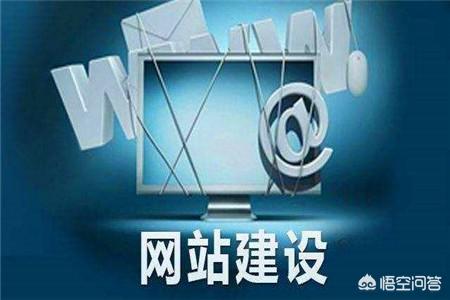 WWW.
@
网站建设
悟空问答